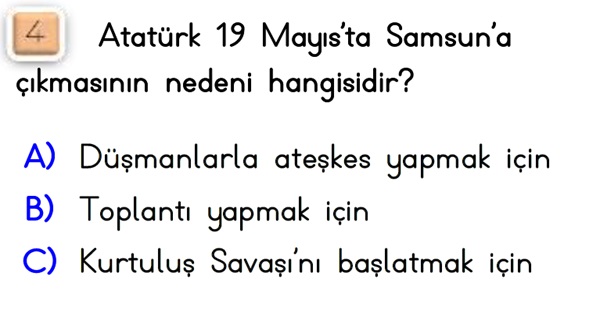 4 Atatürk 19 Mayıs'ta Samsun'a çıkmasının nedeni hangisidir?

A) Düşmanlarla ateşkes yapmak için
B) Toplantı yapmak için
C) Kurtuluş Savaşı'nı başlatmak için